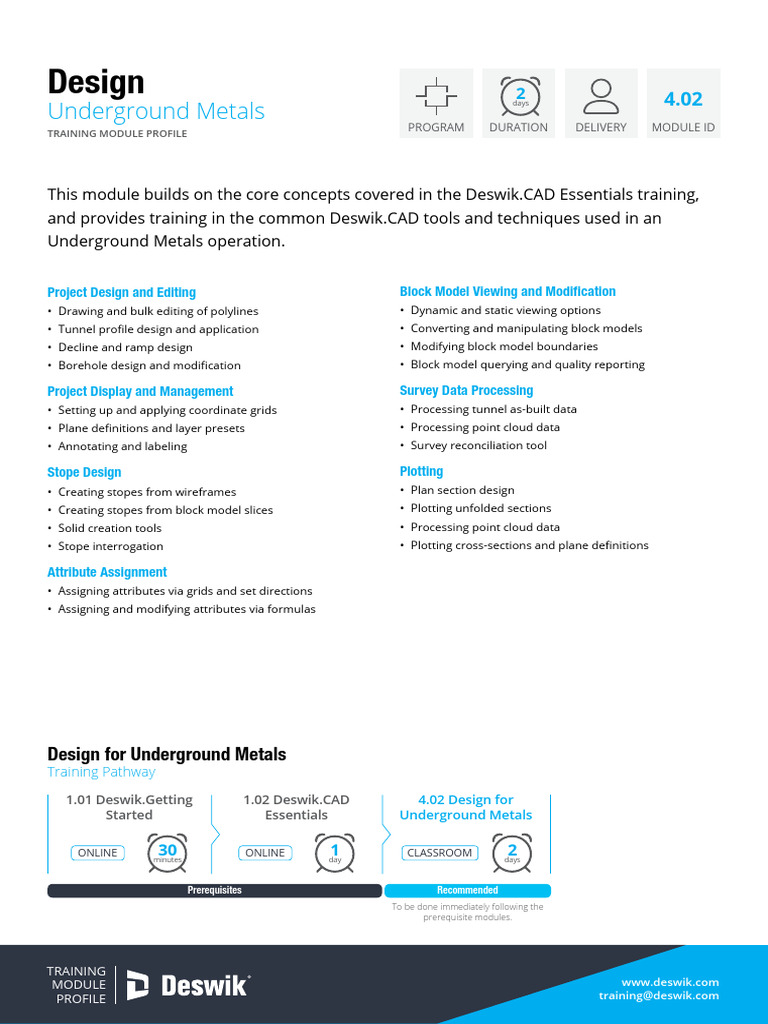 Design
Underground Metals
TRAINING MODULE PROFILE

PROGRAM

2 days
DURATION

DELIVERY

4.02
MODULE ID

This module builds on the core concepts covered in the Deswik.CAD Essentials training, and provides training in the common Deswik.CAD tools and techniques used in an Underground Metals operation.

Project Design and Editing
• Drawing and bulk editing of polylines
• Tunnel profile design and application
• Decline and ramp design
• Borehole design and modification

Project Display and Management
• Setting up and applying coordinate grids
• Plane definitions and layer presets
• Annotating and labeling

Stope Design
• Creating stopes from wireframes
• Creating stopes from block model slices
• Solid creation tools
• Stope interrogation

Attribute Assignment
• Assigning attributes via grids and set directions
• Assigning and modifying attributes via formulas

Block Model Viewing and Modification
• Dynamic and static viewing options
• Converting and manipulating block models
• Modifying block model boundaries
• Block model querying and quality reporting

Survey Data Processing
• Processing tunnel as-built data
• Processing point cloud data
• Survey reconciliation tool

Plotting
• Plan section design
• Plotting unfolded sections
• Processing point cloud data
• Plotting cross-sections and plane definitions

Design for Underground Metals
Training Pathway

1.01 Deswik.Getting Started
ONLINE
30 minutes

1.02 Deswik.CAD Essentials
ONLINE
1 day

4.02 Design for Underground Metals
CLASSROOM
2 days

Prerequisites
Recommended
To be done immediately following the prerequisite modules.

TRAINING MODULE PROFILE
Deswik
www.deswik.com
training@deswik.com